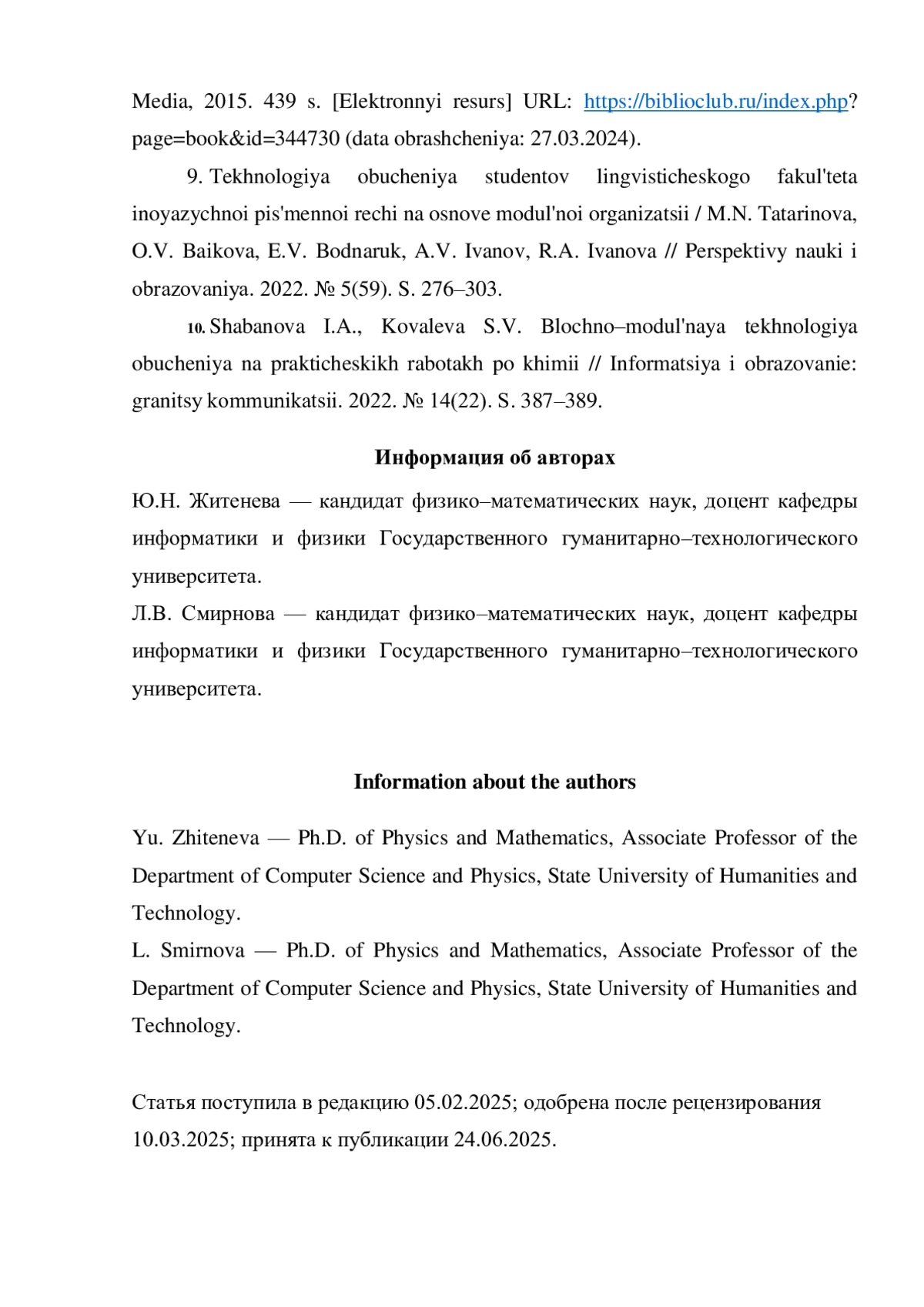 Media, 2015. 439 s. [Elektronnyi resurs] URL: https://biblioclub.ru/index.php?page=book&id=344730 (data obrashcheniya: 27.03.2024).

9. Tekhnologiya obucheniya studentov lingvisticheskogo fakul'teta inoyazychnoi pis'mennoi rechi na osnove modul'noi organizatsii / M.N. Tatarinova, O.V. Baikova, E.V. Bodnaruk, A.V. Ivanov, R.A. Ivanova // Perspektivy nauki i obrazovaniya. 2022. № 5(59). S. 276–303.

10. Shabanova I.A., Kovaleva S.V. Blochno–modul'naya tekhnologiya obucheniya na prakticheskikh rabotakh po khimii // Informatsiya i obrazovanie: granitsy kommunikatsii. 2022. № 14(22). S. 387–389.

Информация об авторах

Ю.Н. Житенева — кандидат физико–математических наук, доцент кафедры информатики и физики Государственного гуманитарно–технологического университета.

Л.В. Смирнова — кандидат физико–математических наук, доцент кафедры информатики и физики Государственного гуманитарно–технологического университета.

Information about the authors

Yu. Zhiteneva — Ph.D. of Physics and Mathematics, Associate Professor of the Department of Computer Science and Physics, State University of Humanities and Technology.

L. Smirnova — Ph.D. of Physics and Mathematics, Associate Professor of the Department of Computer Science and Physics, State University of Humanities and Technology.

Статья поступила в редакцию 05.02.2025; одобрена после рецензирования 10.03.2025; принята к публикации 24.06.2025.